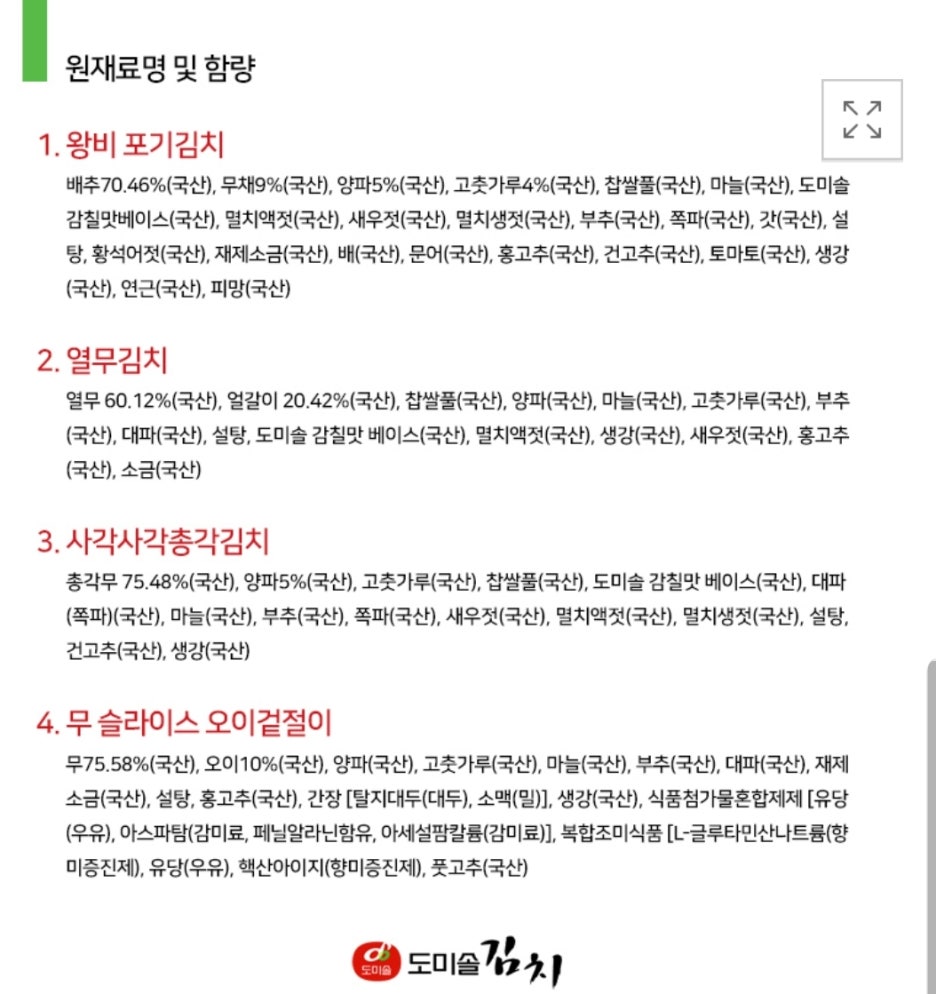 원재료명 및 함량

1. 왕비 포기김치

배추70.46%(국산), 무채9%(국산), 양파5%(국산), 고춧가루4%(국산), 찹쌀풀(국산), 마늘(국산), 도미솔 감칠맛베이스(국산), 멸치액젓(국산), 새우젓(국산), 멸치생젓(국산), 부추(국산), 쪽파(국산), 갓(국산), 설탕, 황석어젓(국산), 재제소금(국산), 배(국산), 문어(국산), 홍고추(국산), 건고추(국산), 토마토(국산), 생강(국산), 연근(국산), 피망(국산)

2. 열무김치

열무 60.12%(국산), 얼갈이 20.42%(국산), 찹쌀풀(국산), 양파(국산), 마늘(국산), 고춧가루(국산), 부추(국산), 대파(국산), 설탕, 도미솔 감칠맛 베이스(국산), 멸치액젓(국산), 생강(국산), 새우젓(국산), 홍고추(국산), 소금(국산)

3. 사각사각총각김치

총각무 75.48%(국산), 양파5%(국산), 고춧가루(국산), 찹쌀풀(국산), 도미솔 감칠맛 베이스(국산), 대파(쪽파)(국산), 마늘(국산), 부추(국산), 쪽파(국산), 새우젓(국산), 멸치액젓(국산), 멸치생젓(국산), 설탕, 건고추(국산), 생강(국산)

4. 무 슬라이스 오이겉절이

무75.58%(국산), 오이10%(국산), 양파(국산), 고춧가루(국산), 마늘(국산), 부추(국산), 대파(국산), 재제소금(국산), 설탕, 홍고추(국산), 간장 [탈지대두(대두), 소맥(밀)], 생강(국산), 식품첨가물혼합제제 [유당(우유), 아스파탐(감미료, 페닐알라닌함유, 아세설팜칼륨(감미료)], 복합조미식품 [L-글루타민산나트륨(향미증진제), 유당(우유), 핵산아이지(향미증진제), 풋고추(국산)

도미솔 도미솔 김치